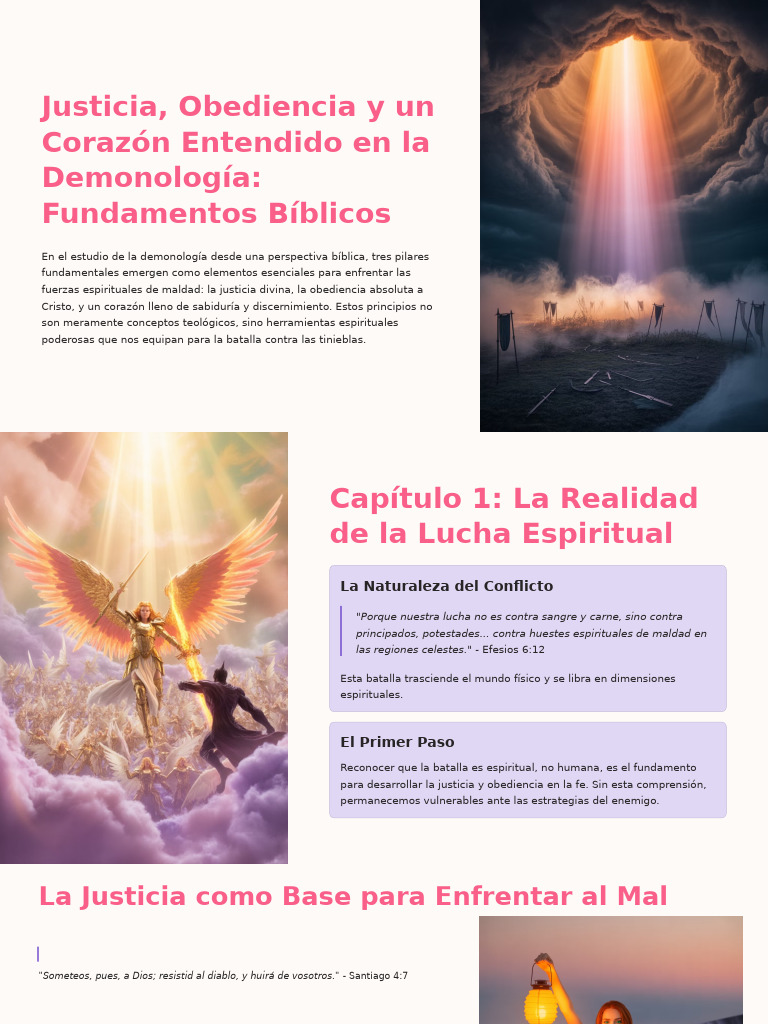 Justicia, Obediencia y un Corazón Entendido en la Demonología: Fundamentos Bíblicos

En el estudio de la demonología desde una perspectiva bíblica, tres pilares fundamentales emergen como elementos esenciales para enfrentar las fuerzas espirituales de maldad: la justicia divina, la obediencia absoluta a Cristo, y un corazón lleno de sabiduría y discernimiento. Estos principios no son meramente conceptos teológicos, sino herramientas espirituales poderosas que nos equipan para la batalla contra las tinieblas.

Capítulo 1: La Realidad de la Lucha Espiritual

La Naturaleza del Conflicto

"Porque nuestra lucha no es contra sangre y carne, sino contra principados, potestades... contra huestes espirituales de maldad en las regiones celestes." - Efesios 6:12

Esta batalla trasciende el mundo físico y se libra en dimensiones espirituales.

El Primer Paso

Reconocer que la batalla es espiritual, no humana, es el fundamento para desarrollar la justicia y obediencia en la fe. Sin esta comprensión, permanecemos vulnerables ante las estrategias del enemigo.

La Justicia como Base para Enfrentar al Mal

"Someteos, pues, a Dios; resistid al diablo, y huirá de vosotros." - Santiago 4:7